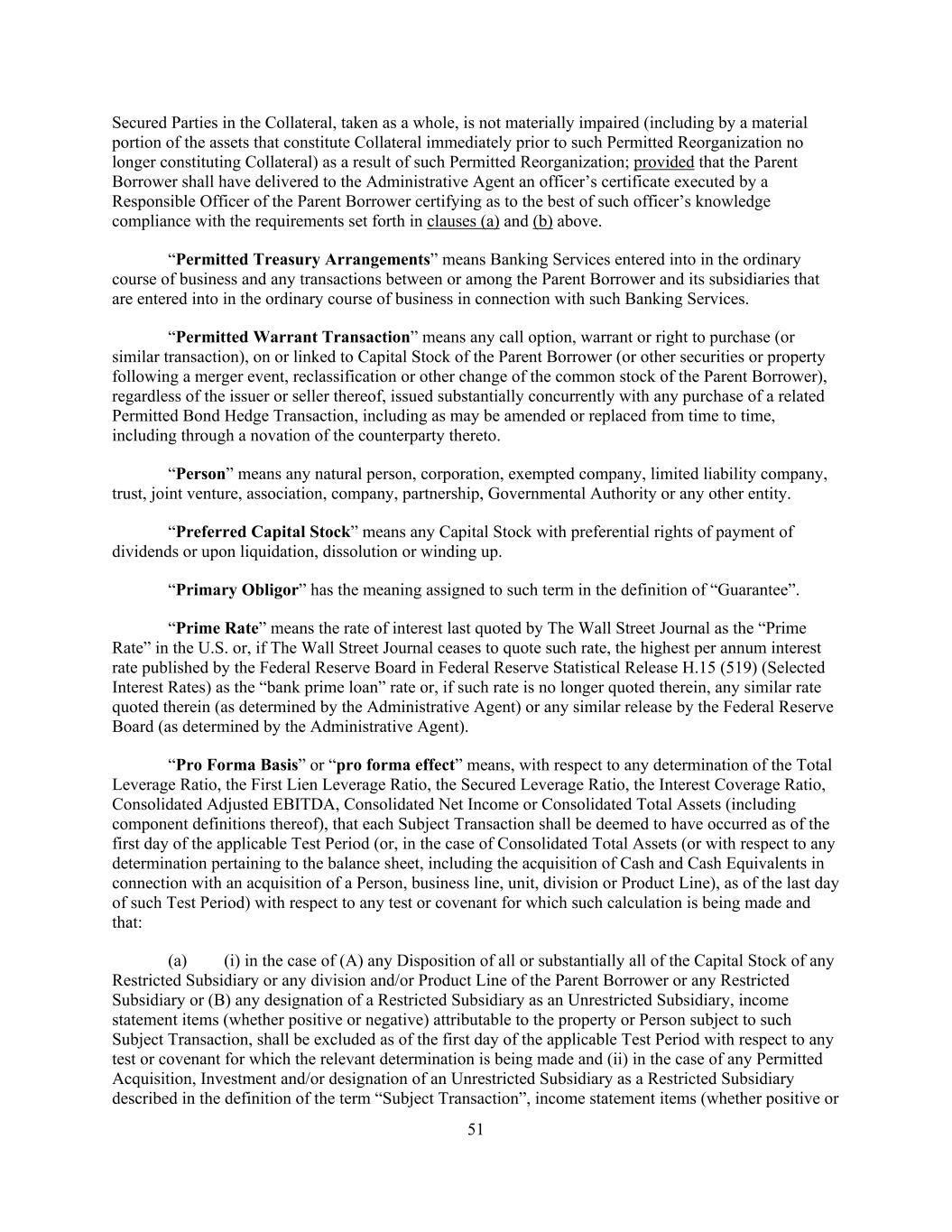 Secured Parties in the Collateral, taken as a whole, is not materially impaired (including by a material portion of the assets that constitute Collateral immediately prior to such Permitted Reorganization no longer constituting Collateral) as a result of such Permitted Reorganization; provided that the Parent Borrower shall have delivered to the Administrative Agent an officer’s certificate executed by a Responsible Officer of the Parent Borrower certifying as to the best of such officer’s knowledge compliance with the requirements set forth in clauses (a) and (b) above.

“Permitted Treasury Arrangements” means Banking Services entered into in the ordinary course of business and any transactions between or among the Parent Borrower and its subsidiaries that are entered into in the ordinary course of business in connection with such Banking Services.

“Permitted Warrant Transaction” means any call option, warrant or right to purchase (or similar transaction), on or linked to Capital Stock of the Parent Borrower (or other securities or property following a merger event, reclassification or other change of the common stock of the Parent Borrower), regardless of the issuer or seller thereof, issued substantially concurrently with any purchase of a related Permitted Bond Hedge Transaction, including as may be amended or replaced from time to time, including through a novation of the counterparty thereto.

“Person” means any natural person, corporation, exempted company, limited liability company, trust, joint venture, association, company, partnership, Governmental Authority or any other entity.

“Preferred Capital Stock” means any Capital Stock with preferential rights of payment of dividends or upon liquidation, dissolution or winding up.

“Primary Obligor” has the meaning assigned to such term in the definition of “Guarantee”.

“Prime Rate” means the rate of interest last quoted by The Wall Street Journal as the “Prime Rate” in the U.S. or, if The Wall Street Journal ceases to quote such rate, the highest per annum interest rate published by the Federal Reserve Board in Federal Reserve Statistical Release H.15 (519) (Selected Interest Rates) as the “bank prime loan” rate or, if such rate is no longer quoted therein, any similar rate quoted therein (as determined by the Administrative Agent) or any similar release by the Federal Reserve Board (as determined by the Administrative Agent).

“Pro Forma Basis” or “pro forma effect” means, with respect to any determination of the Total Leverage Ratio, the First Lien Leverage Ratio, the Secured Leverage Ratio, the Interest Coverage Ratio, Consolidated Adjusted EBITDA, Consolidated Net Income or Consolidated Total Assets (including component definitions thereof), that each Subject Transaction shall be deemed to have occurred as of the first day of the applicable Test Period (or, in the case of Consolidated Total Assets (or with respect to any determination pertaining to the balance sheet, including the acquisition of Cash and Cash Equivalents in connection with an acquisition of a Person, business line, unit, division or Product Line), as of the last day of such Test Period) with respect to any test or covenant for which such calculation is being made and that:

(a) (i) in the case of (A) any Disposition of all or substantially all of the Capital Stock of any Restricted Subsidiary or any division and/or Product Line of the Parent Borrower or any Restricted Subsidiary or (B) any designation of a Restricted Subsidiary as an Unrestricted Subsidiary, income statement items (whether positive or negative) attributable to the property or Person subject to such Subject Transaction, shall be excluded as of the first day of the applicable Test Period with respect to any test or covenant for which the relevant determination is being made and (ii) in the case of any Permitted Acquisition, Investment and/or designation of an Unrestricted Subsidiary as a Restricted Subsidiary described in the definition of the term “Subject Transaction”, income statement items (whether positive or

51